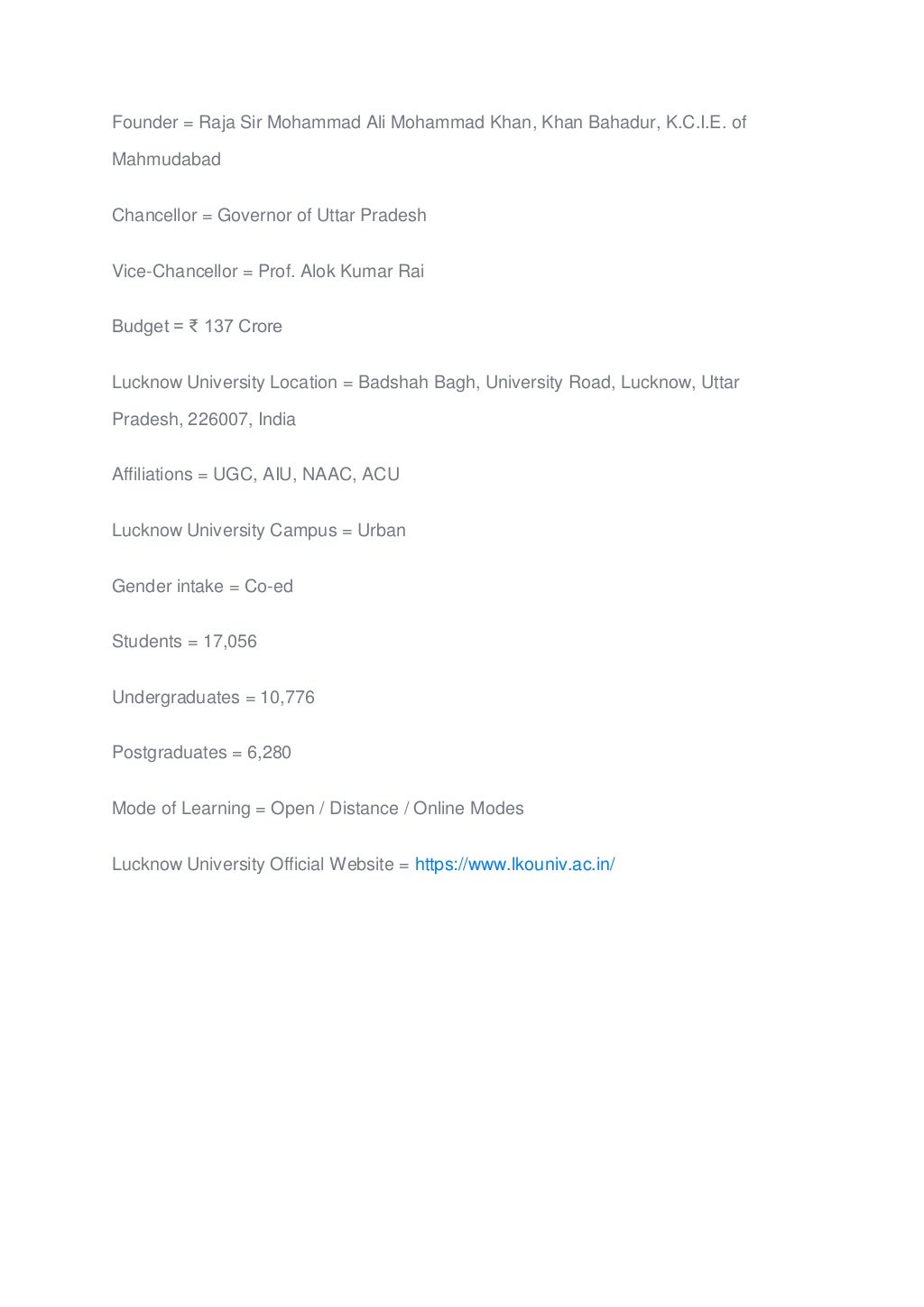 Founder = Raja Sir Mohammad Ali Mohammad Khan, Khan Bahadur, K.C.I.E. of Mahmudabad

Chancellor = Governor of Uttar Pradesh

Vice-Chancellor = Prof. Alok Kumar Rai

Budget = ₹ 137 Crore

Lucknow University Location = Badshah Bagh, University Road, Lucknow, Uttar Pradesh, 226007, India

Affiliations = UGC, AIU, NAAC, ACU

Lucknow University Campus = Urban

Gender intake = Co-ed

Students = 17,056

Undergraduates = 10,776

Postgraduates = 6,280

Mode of Learning = Open / Distance / Online Modes

Lucknow University Official Website = https://www.lkouniv.ac.in/